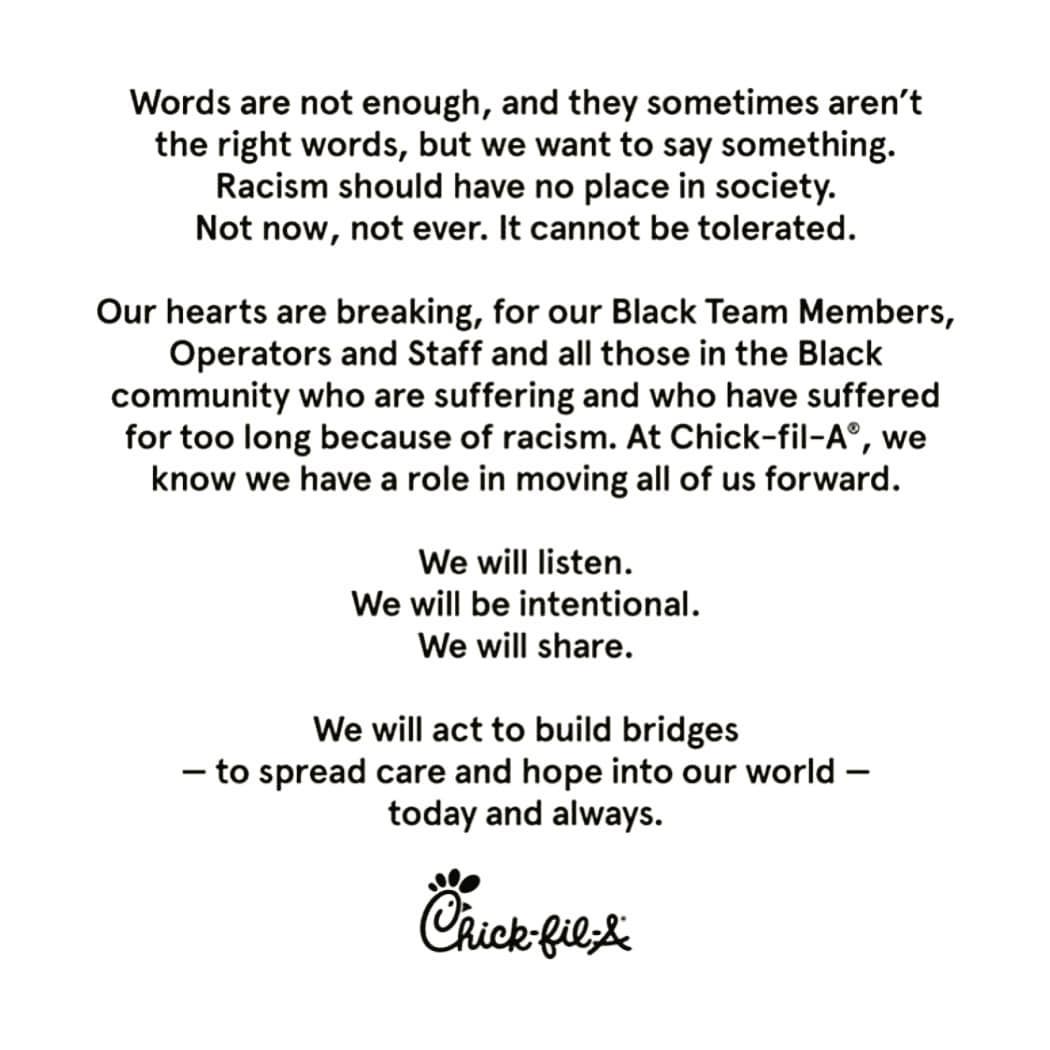 Words are not enough, and they sometimes aren't the right words, but we want to say something. Racism should have no place in society. Not now, not ever. It cannot be tolerated.

Our hearts are breaking, for our Black Team Members, Operators and Staff and all those in the Black community who are suffering and who have suffered for too long because of racism. At Chick-fil-A®, we know we have a role in moving all of us forward.

We will listen.
We will be intentional.
We will share.

We will act to build bridges
— to spread care and hope into our world —
today and always.

Chick-fil-A